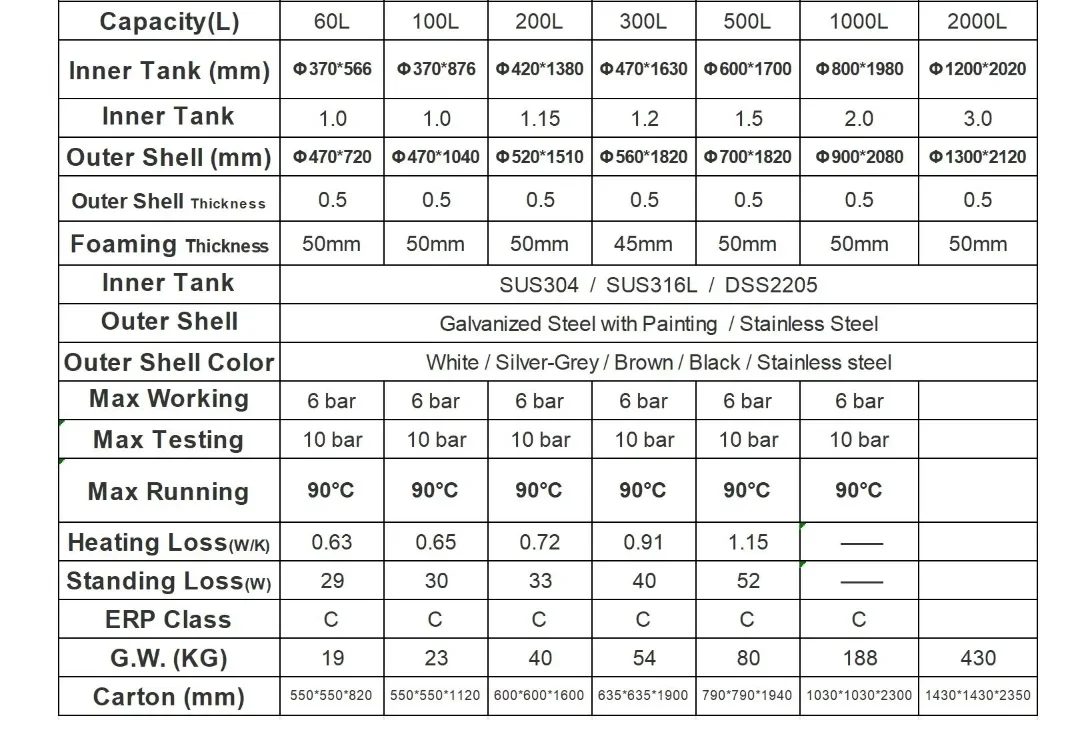 | Capacity(L) | 60L | 100L | 200L | 300L | 500L | 1000L | 2000L |
|---|---|---|---|---|---|---|---|
| Inner Tank (mm) | Φ370*566 | Φ370*876 | Φ420*1380 | Φ470*1630 | Φ600*1700 | Φ800*1980 | Φ1200*2020 |
| Inner Tank | 1.0 | 1.0 | 1.15 | 1.2 | 1.5 | 2.0 | 3.0 |
| Outer Shell (mm) | Φ470*720 | Φ470*1040 | Φ520*1510 | Φ560*1820 | Φ700*1820 | Φ900*2080 | Φ1300*2120 |
| Outer Shell Thickness | 0.5 | 0.5 | 0.5 | 0.5 | 0.5 | 0.5 | 0.5 |
| Foaming Thickness | 50mm | 50mm | 50mm | 45mm | 50mm | 50mm | 50mm |
| Inner Tank | SUS304 / SUS316L / DSS2205 | | | | | | |
| Outer Shell | Galvanized Steel with Painting / Stainless Steel | | | | | | |
| Outer Shell Color | White / Silver-Grey / Brown / Black / Stainless steel | | | | | | |
| Max Working | 6 bar | 6 bar | 6 bar | 6 bar | 6 bar | 6 bar | |
| Max Testing | 10 bar | 10 bar | 10 bar | 10 bar | 10 bar | 10 bar | |
| Max Running | 90°C | 90°C | 90°C | 90°C | 90°C | 90°C | |
| Heating Loss(W/K) | 0.63 | 0.65 | 0.72 | 0.91 | 1.15 | —— | |
| Standing Loss(W) | 29 | 30 | 33 | 40 | 52 | —— | |
| ERP Class | C | C | C | C | C | C | |
| G.W. (KG) | 19 | 23 | 40 | 54 | 80 | 188 | 430 |
| Carton (mm) | 550*550*820 | 550*550*1120 | 600*600*1600 | 635*635*1900 | 790*790*1940 | 1030*1030*2300 | 1430*1430*2350 |